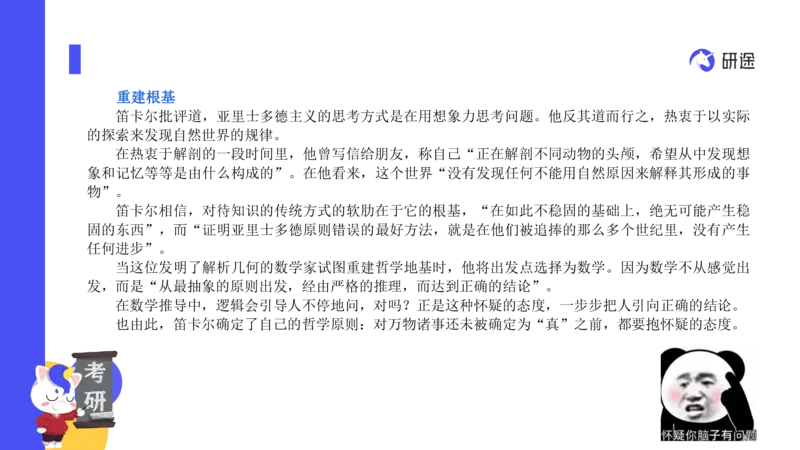 研途

重建根基

笛卡尔批评道，亚里士多德主义的思考方式是在用想象力思考问题。他反其道而行之，热衷于以实际的探索来发现自然世界的规律。

在热衷于解剖的一段时间里，他曾写信给朋友，称自己“正在解剖不同动物的头颅，希望从中发现想象和记忆等等是由什么构成的”。在他看来，这个世界“没有发现任何不能用自然原因来解释其形成的事物”。

笛卡尔相信，对待知识的传统方式的软肋在于它的根基，“在如此不稳固的基础上，绝无可能产生稳固的东西”，而“证明亚里士多德原则错误的最好方法，就是在他们被追捧的那么多个世纪里，没有产生任何进步”。

当这位发明了解析几何的数学家试图重建哲学地基时，他将出发点选择为数学。因为数学不从感觉出发，而是“从最抽象的原则出发，经由严格的推理，而达到正确的结论”。

在数学推导中，逻辑会引导人不停地问，对吗？正是这种怀疑的态度，一步步把人引向正确的结论。

也由此，笛卡尔确定了自己的哲学原则：对万物诸事还未被确定为“真”之前，都要抱怀疑的态度。

考研

怀疑你脑子有问题